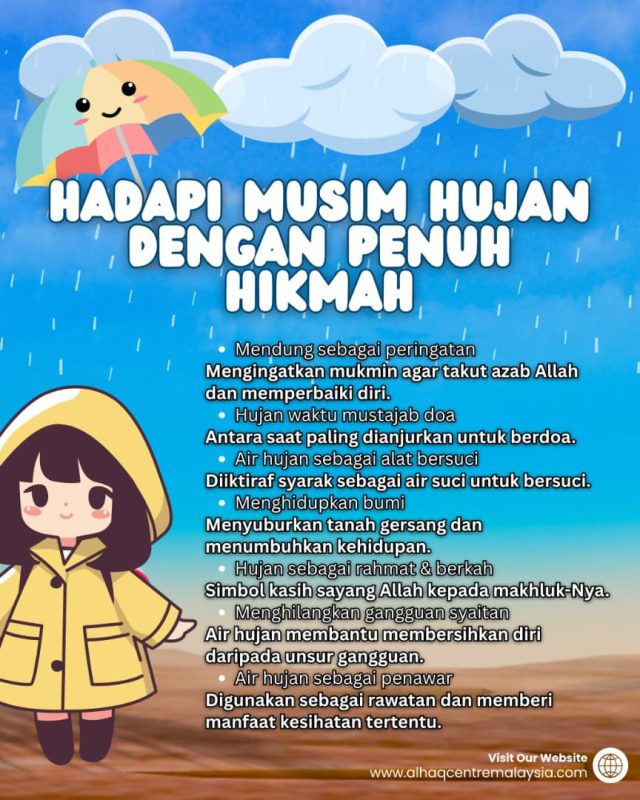 HADAPI MUSIM HUJAN DENGAN PENUH HIKMAH

• Mendung sebagai peringatan
Mengingatkan mukmin agar takut azab Allah dan memperbaiki diri.
• Hujan waktu mustajab doa
Antara saat paling dianjurkan untuk berdoa.
• Air hujan sebagai alat bersuci
Diiktiraf syarak sebagai air suci untuk bersuci.
• Menghidupkan bumi
Menyuburkan tanah gersang dan menumbuhkan kehidupan.
• Hujan sebagai rahmat & berkah
Simbol kasih sayang Allah kepada makhluk-Nya.
• Menghilangkan gangguan syaitan
Air hujan membantu membersihkan diri daripada unsur gangguan.
• Air hujan sebagai penawar
Digunakan sebagai rawatan dan memberi manfaat kesihatan tertentu.

Visit Our Website
www.alhaqcentremalaysia.com